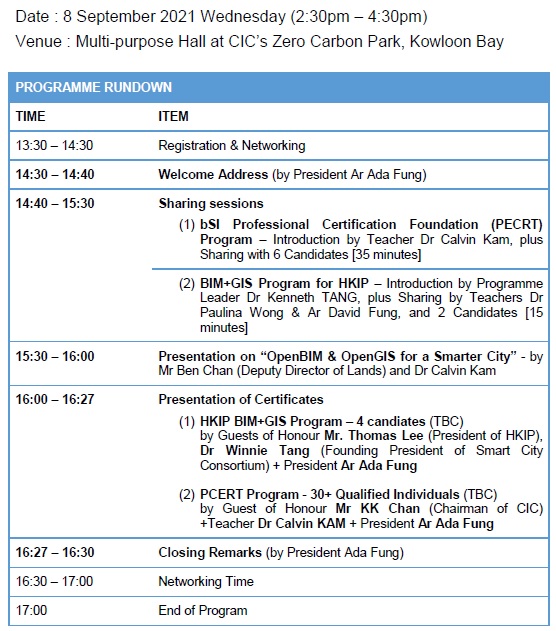 Date : 8 September 2021 Wednesday (2:30pm – 4:30pm)
Venue : Multi-purpose Hall at CIC's Zero Carbon Park, Kowloon Bay

| PROGRAMME RUNDOWN | |
|---|---|
| TIME | ITEM |
| 13:30 – 14:30 | Registration & Networking |
| 14:30 – 14:40 | Welcome Address (by President Ar Ada Fung) |
| 14:40 – 15:30 | Sharing sessions (1) bSI Professional Certification Foundation (PECRT) Program – Introduction by Teacher Dr Calvin Kam, plus Sharing with 6 Candidates [35 minutes] (2) BIM+GIS Program for HKIP – Introduction by Programme Leader Dr Kenneth TANG, plus Sharing by Teachers Dr Paulina Wong & Ar David Fung, and 2 Candidates [15 minutes] |
| 15:30 – 16:00 | Presentation on "OpenBIM & OpenGIS for a Smarter City" - by Mr Ben Chan (Deputy Director of Lands) and Dr Calvin Kam |
| 16:00 – 16:27 | Presentation of Certificates (1) HKIP BIM+GIS Program – 4 candiates (TBC) by Guests of Honour Mr. Thomas Lee (President of HKIP), Dr Winnie Tang (Founding President of Smart City Consortium) + President Ar Ada Fung (2) PCERT Program - 30+ Qualified Individuals (TBC) by Guest of Honour Mr KK Chan (Chairman of CIC) +Teacher Dr Calvin KAM + President Ar Ada Fung |
| 16:27 – 16:30 | Closing Remarks (by President Ada Fung) |
| 16:30 – 17:00 | Networking Time |
| 17:00 | End of Program |